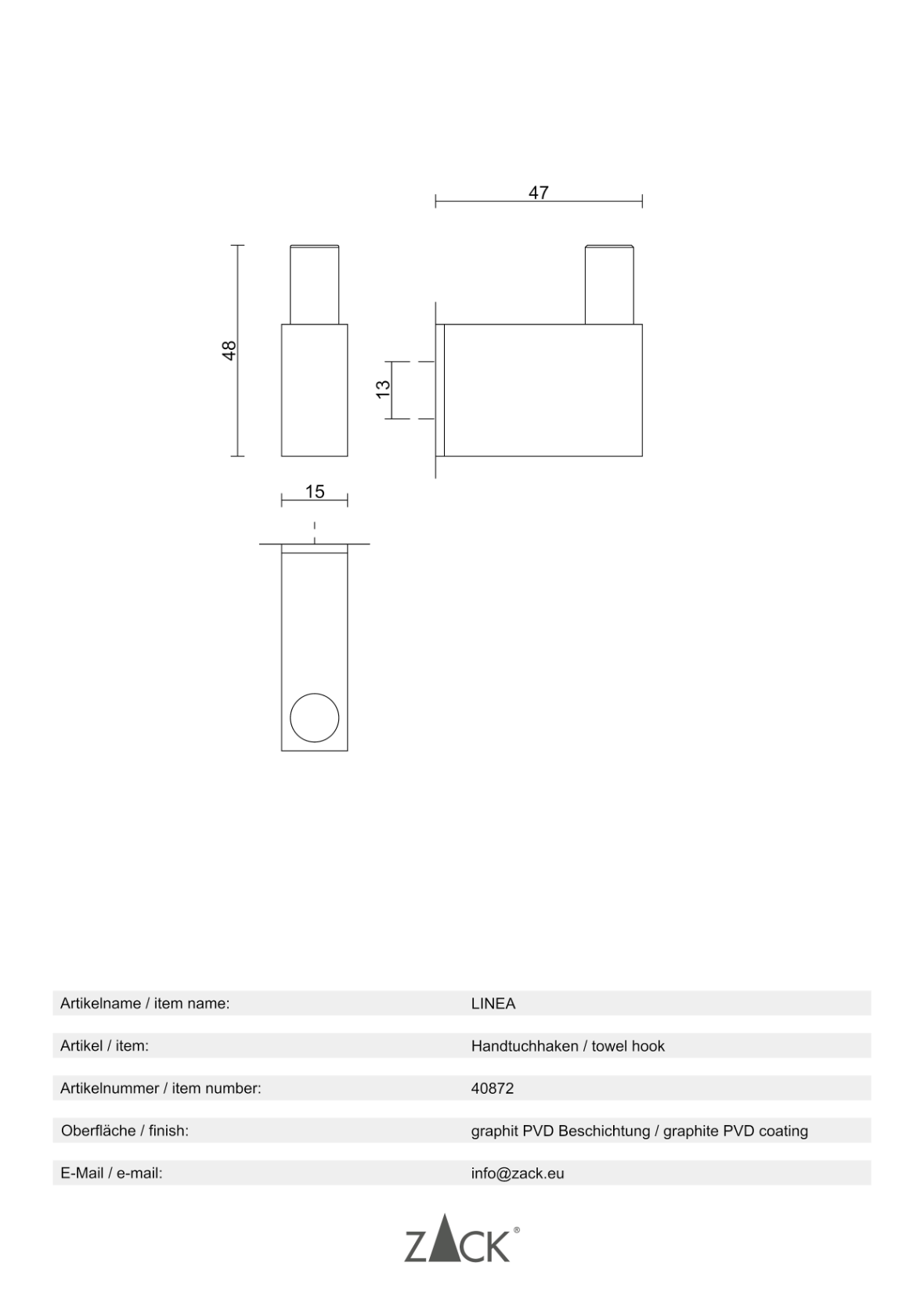 47

48

13

15

| Artikelname / item name: | LINEA |
|---|---|
| Artikel / item: | Handtuchhaken / towel hook |
| Artikelnummer / item number: | 40872 |
| Oberfläche / finish: | graphit PVD Beschichtung / graphite PVD coating |
| E-Mail / e-mail: | info@zack.eu |

ZACK®